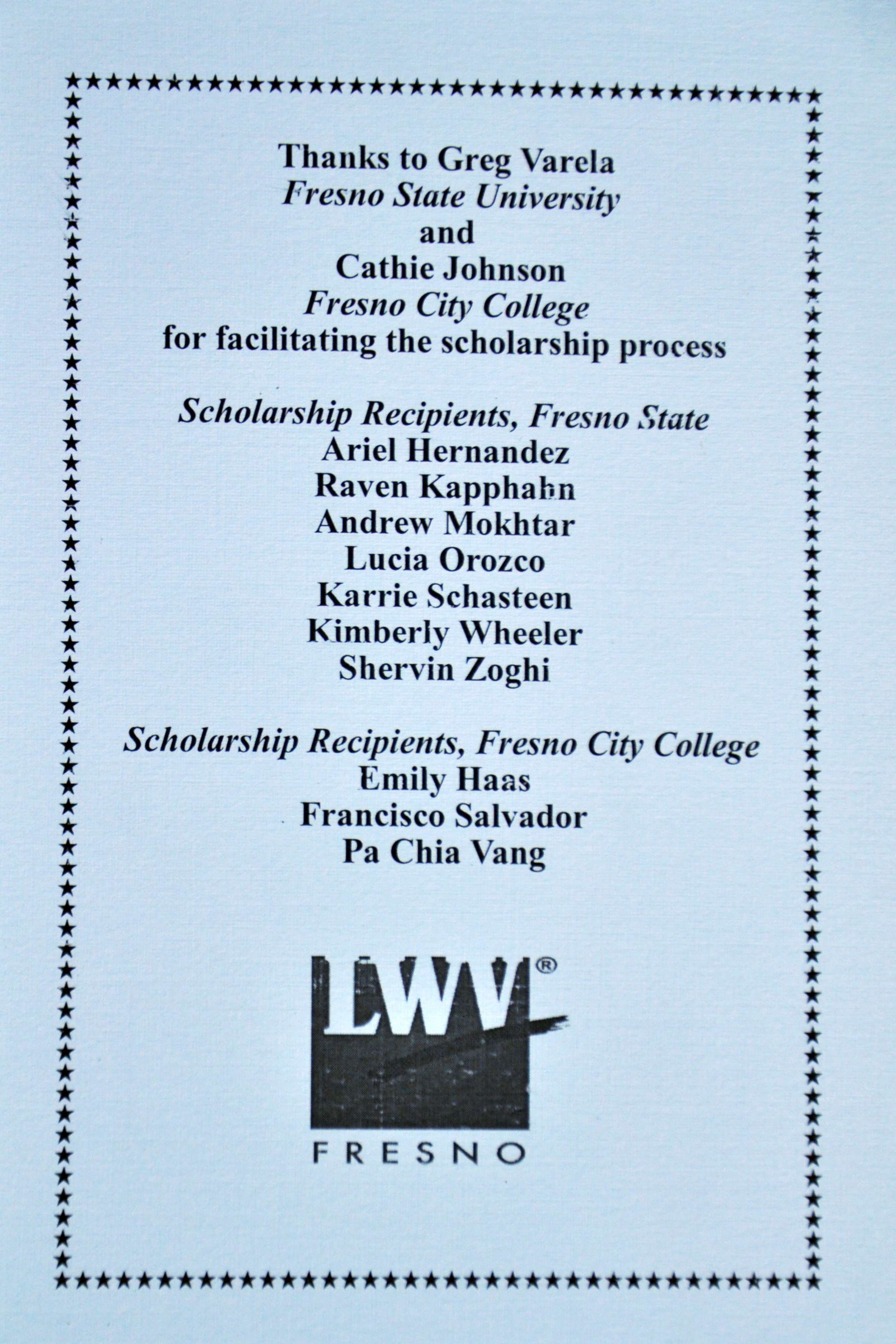 Thanks to Greg Varela
Fresno State University
and
Cathie Johnson
Fresno City College
for facilitating the scholarship process

Scholarship Recipients, Fresno State
Ariel Hernandez
Raven Kapphahn
Andrew Mokhtar
Lucia Orozco
Karrie Schasteen
Kimberly Wheeler
Shervin Zoghi

Scholarship Recipients, Fresno City College
Emily Haas
Francisco Salvador
Pa Chia Vang

LWV®
FRESNO